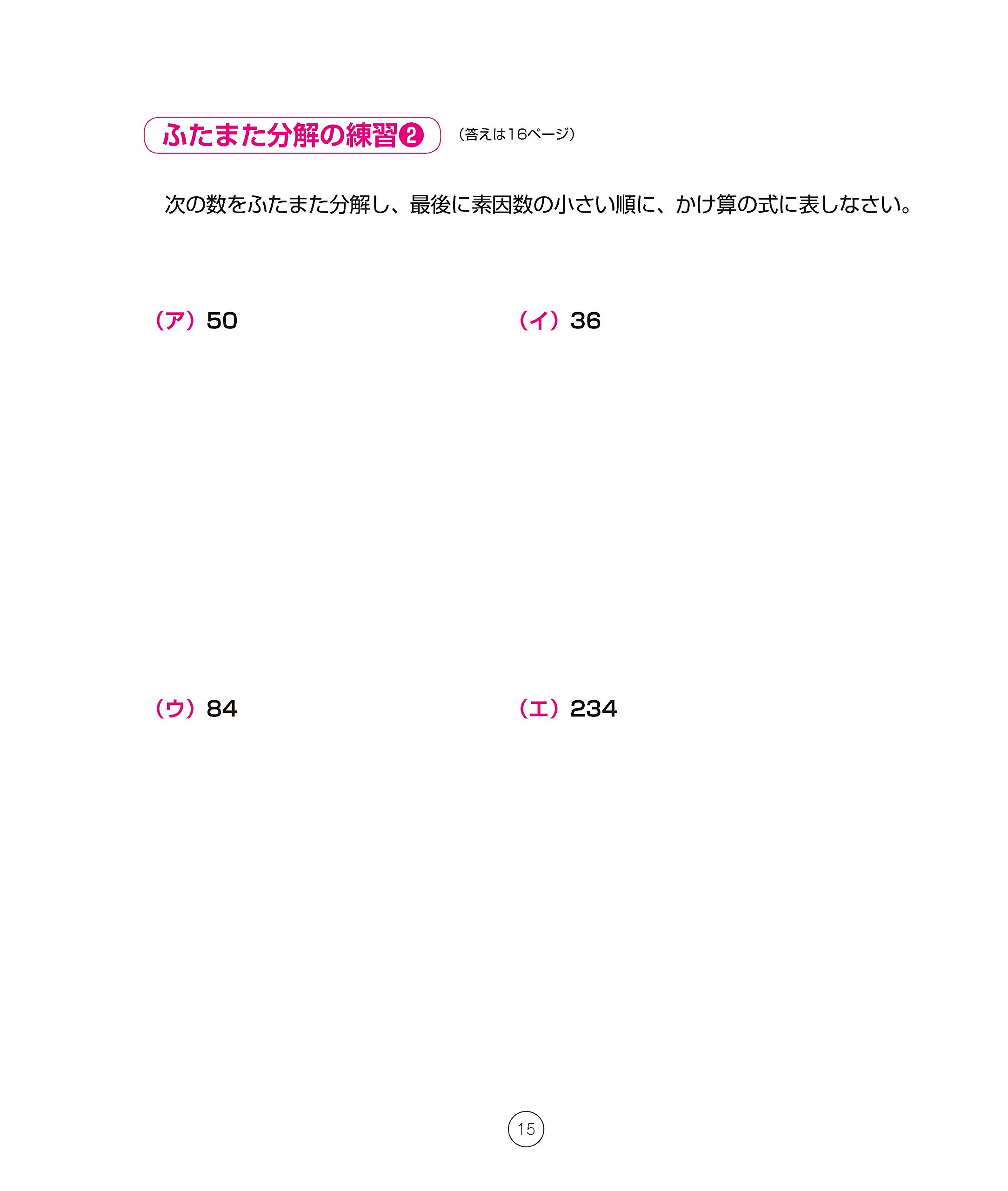 ふたまた分解の練習❷ （答えは16ページ）

次の数をふたまた分解し、最後に素因数の小さい順に、かけ算の式に表しなさい。

（ア）50

（イ）36

（ウ）84

（エ）234

15